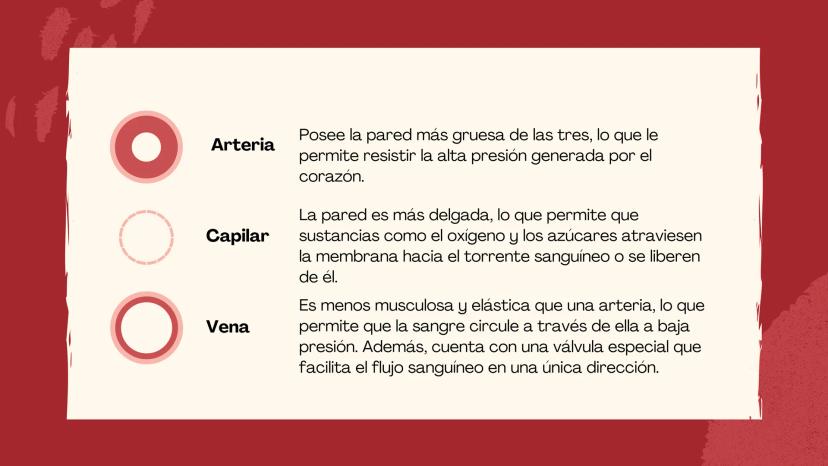 Arteria

Posee la pared más gruesa de las tres, lo que le permite resistir la alta presión generada por el corazón.

Capilar

La pared es más delgada, lo que permite que sustancias como el oxígeno y los azúcares atraviesen la membrana hacia el torrente sanguíneo o se liberen de él.

Vena

Es menos musculosa y elástica que una arteria, lo que permite que la sangre circule a través de ella a baja presión. Además, cuenta con una válvula especial que facilita el flujo sanguíneo en una única dirección.